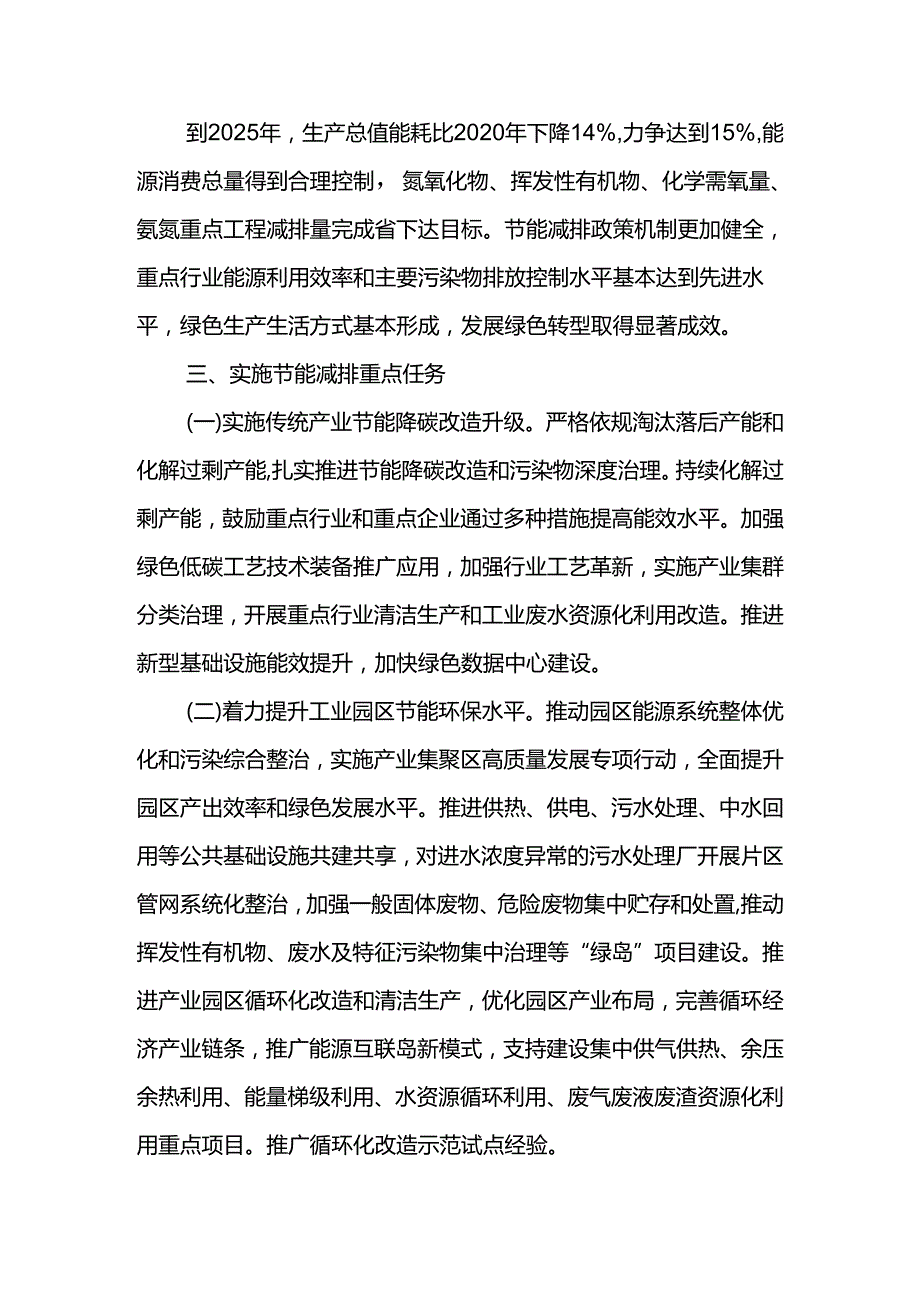 到2025年，生产总值能耗比2020年下降14%,力争达到15%,能源消费总量得到合理控制，氮氧化物、挥发性有机物、化学需氧量、氨氮重点工程减排量完成省下达目标。节能减排政策机制更加健全，重点行业能源利用效率和主要污染物排放控制水平基本达到先进水平，绿色生产生活方式基本形成，发展绿色转型取得显著成效。

三、实施节能减排重点任务

(一)实施传统产业节能降碳改造升级。严格依规淘汰落后产能和化解过剩产能,扎实推进节能降碳改造和污染物深度治理。持续化解过剩产能，鼓励重点行业和重点企业通过多种措施提高能效水平。加强绿色低碳工艺技术装备推广应用，加强行业工艺革新，实施产业集群分类治理，开展重点行业清洁生产和工业废水资源化利用改造。推进新型基础设施能效提升，加快绿色数据中心建设。

(二)着力提升工业园区节能环保水平。推动园区能源系统整体优化和污染综合整治，实施产业集聚区高质量发展专项行动，全面提升园区产出效率和绿色发展水平。推进供热、供电、污水处理、中水回用等公共基础设施共建共享，对进水浓度异常的污水处理厂开展片区管网系统化整治，加强一般固体废物、危险废物集中贮存和处置,推动挥发性有机物、废水及特征污染物集中治理等“绿岛”项目建设。推进产业园区循环化改造和清洁生产，优化园区产业布局，完善循环经济产业链条，推广能源互联岛新模式，支持建设集中供气供热、余压余热利用、能量梯级利用、水资源循环利用、废气废液废渣资源化利用重点项目。推广循环化改造示范试点经验。